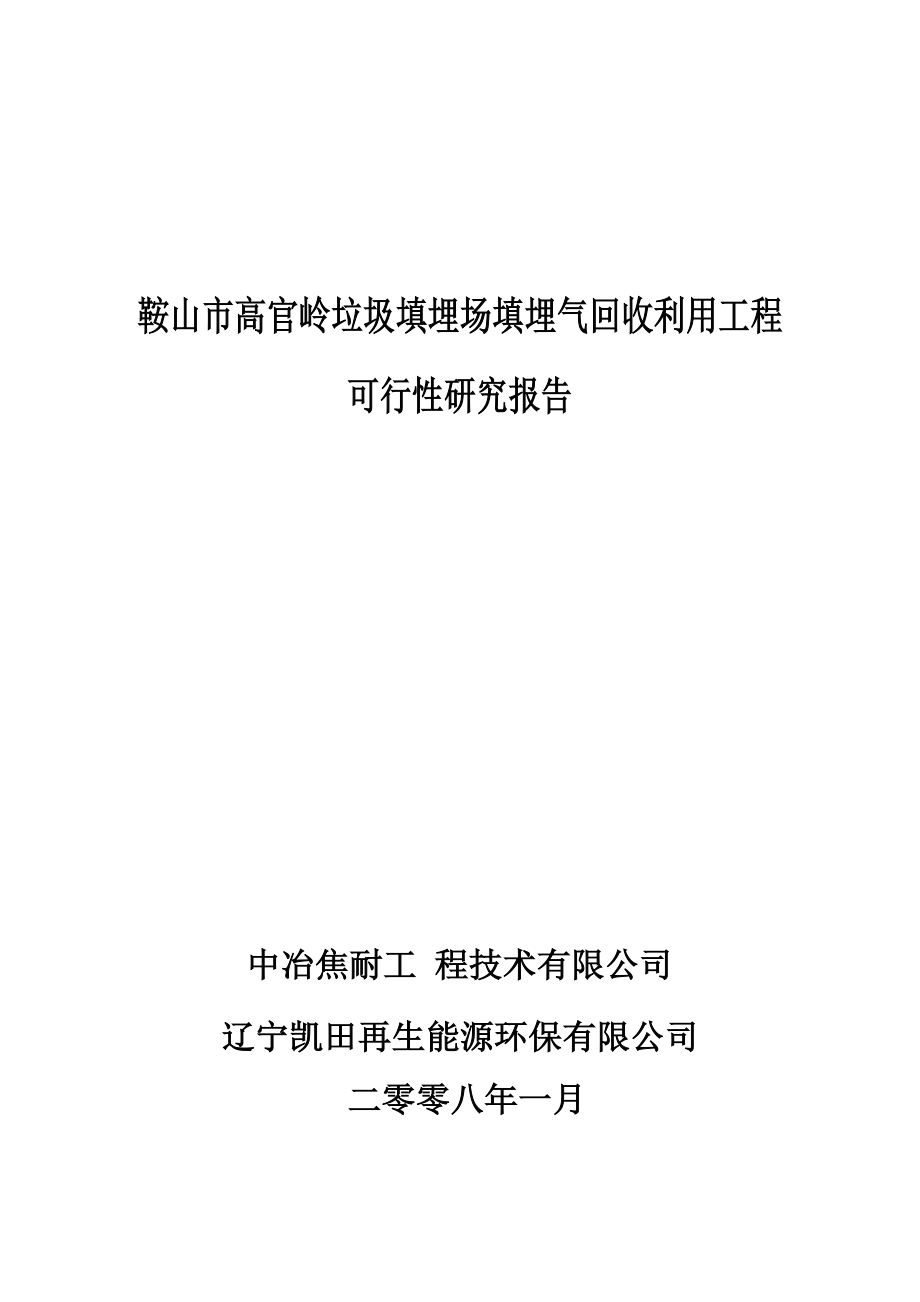 鞍山市高官岭垃圾填埋场填埋气回收利用工程

可行性研究报告

中冶焦耐工 程技术有限公司

辽宁凯田再生能源环保有限公司

二零零八年一月